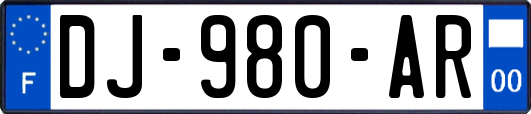 F
DJ-980-AR
00